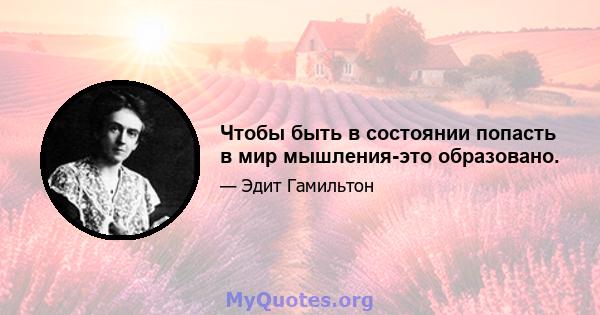 Чтобы быть в состоянии попасть в мир мышления-это образовано.

— Эдит Гамильтон

MyQuotes.org